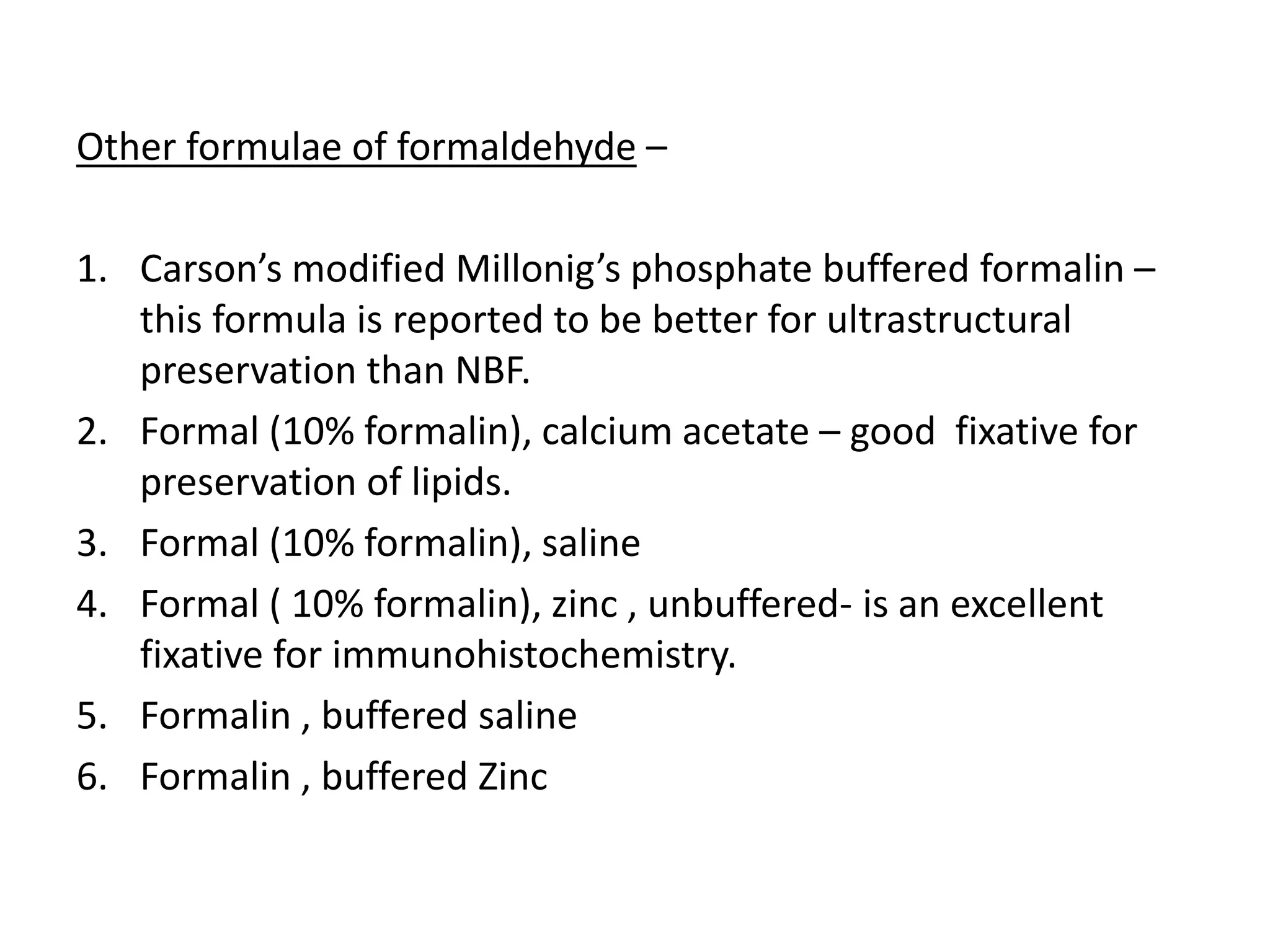 Other formulae of formaldehyde –

1. Carson's modified Millonig's phosphate buffered formalin – this formula is reported to be better for ultrastructural preservation than NBF.
2. Formal (10% formalin), calcium acetate – good fixative for preservation of lipids.
3. Formal (10% formalin), saline
4. Formal ( 10% formalin), zinc , unbuffered- is an excellent fixative for immunohistochemistry.
5. Formalin , buffered saline
6. Formalin , buffered Zinc